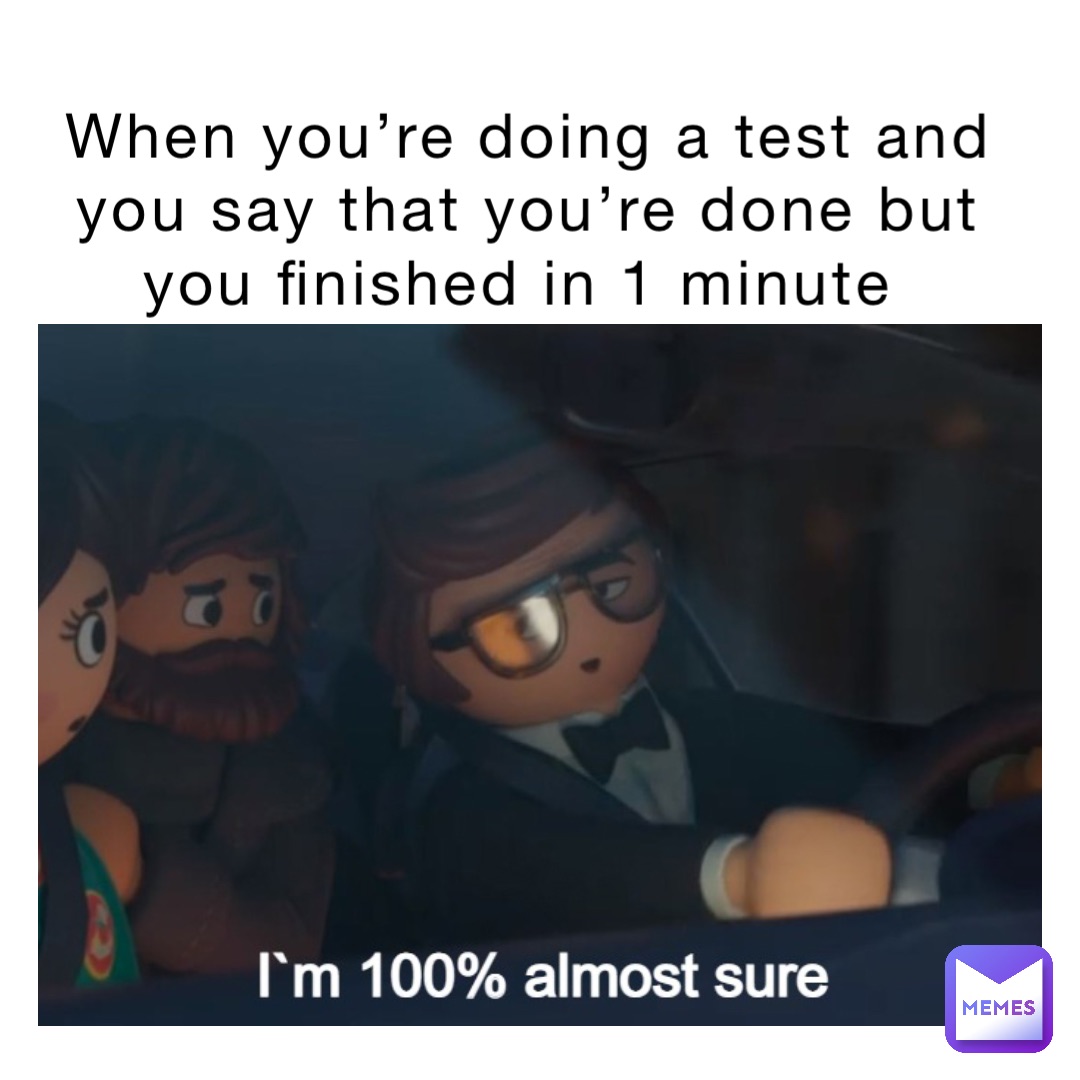 When you’re doing a test and you say that you’re done but you finished in 1 minute

I`m 100% almost sure

MEMES